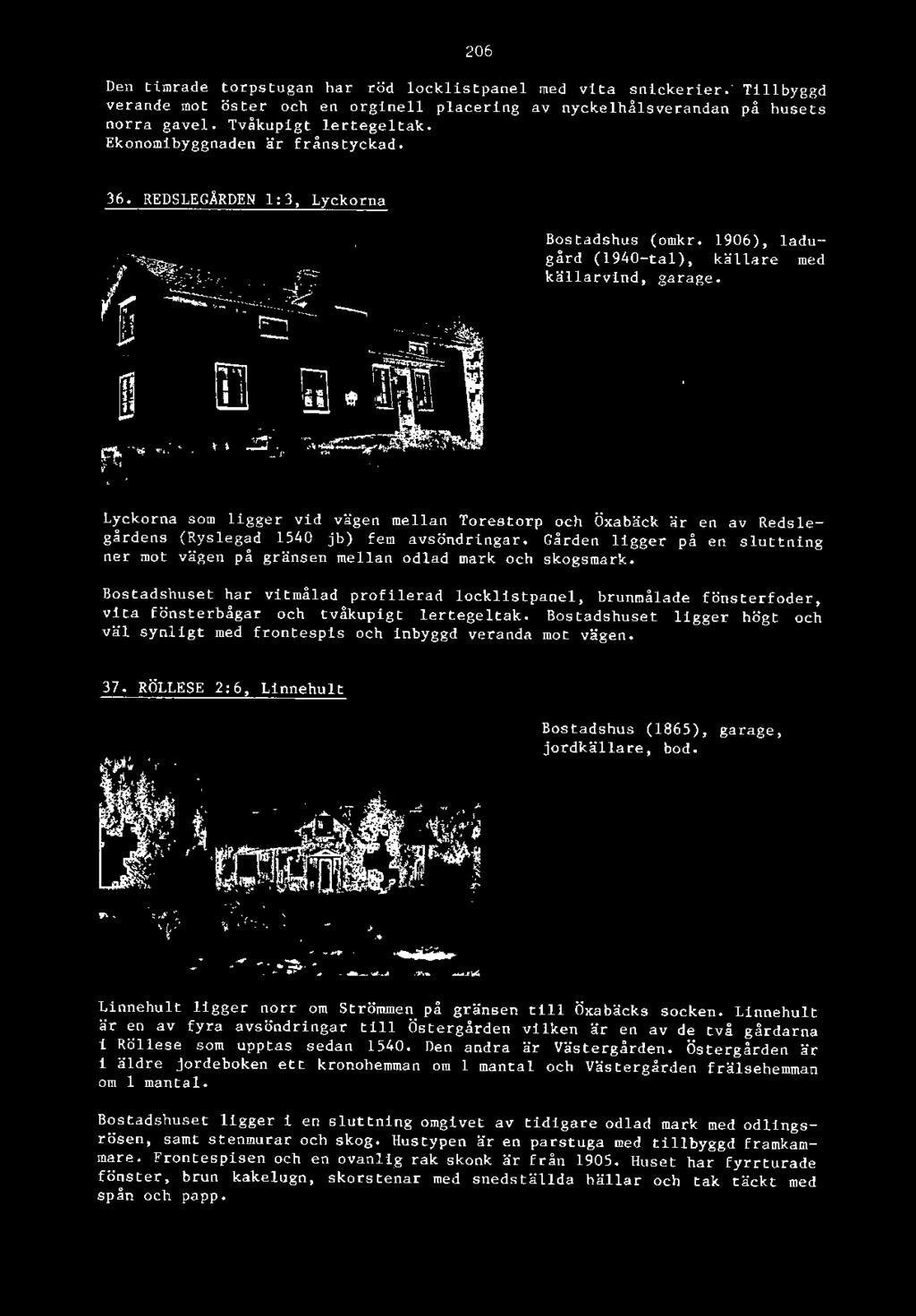 206

Den timrade torpstugan har röd locklistpanel med vita snickerier. Tillbyggd verande mot öster och en orginell placering av nyckelhålsverandan på husets norra gavel. Tvåkupigt lertegeltak. Ekonomibyggnaden är frånstyckad.

36. REDSLEGÅRDEN 1:3, Lyckorna

Bostadshus (omkr. 1906), ladugård (1940-tal), källare med källarvind, garage.

Lyckorna som ligger vid vägen mellan Torestorp och Öxabäck är en av Redslegårdens (Ryslegad 1540 jb) fem avsöndringar. Gården ligger på en sluttning ner mot vägen på gränsen mellan odlad mark och skogsmark.

Bostadshuset har vitmålad profilerad locklistpanel, brunmålade fönsterfoder, vita fönsterbågar och tvåkupigt lertegeltak. Bostadshuset ligger högt och väl synligt med frontespis och inbyggd veranda mot vägen.

37. RÖLLESE 2:6, Linnehult

Bostadshus (1865), garage, jordkällare, bod.

Linnehult ligger norr om Strömmen på gränsen till Öxabäcks socken. Linnehult är en av fyra avsöndringar till Östergården vilken är en av de två gårdarna i Röllese som upptas sedan 1540. Den andra är Västergården. Östergården är i äldre jordeboken ett kronohemman om 1 mantal och Västergården frälsehemman om 1 mantal.

Bostadshuset ligger i en sluttning omgivet av tidigare odlad mark med odlingsrösen, samt stenmurar och skog. Hustypen är en parstuga med tillbyggd framkammare. Frontespisen och en ovanlig rak skonk är från 1905. Huset har fyrrturade fönster, brun kakelugn, skorstenar med snedställda hällar och tak täckt med spån och papp.